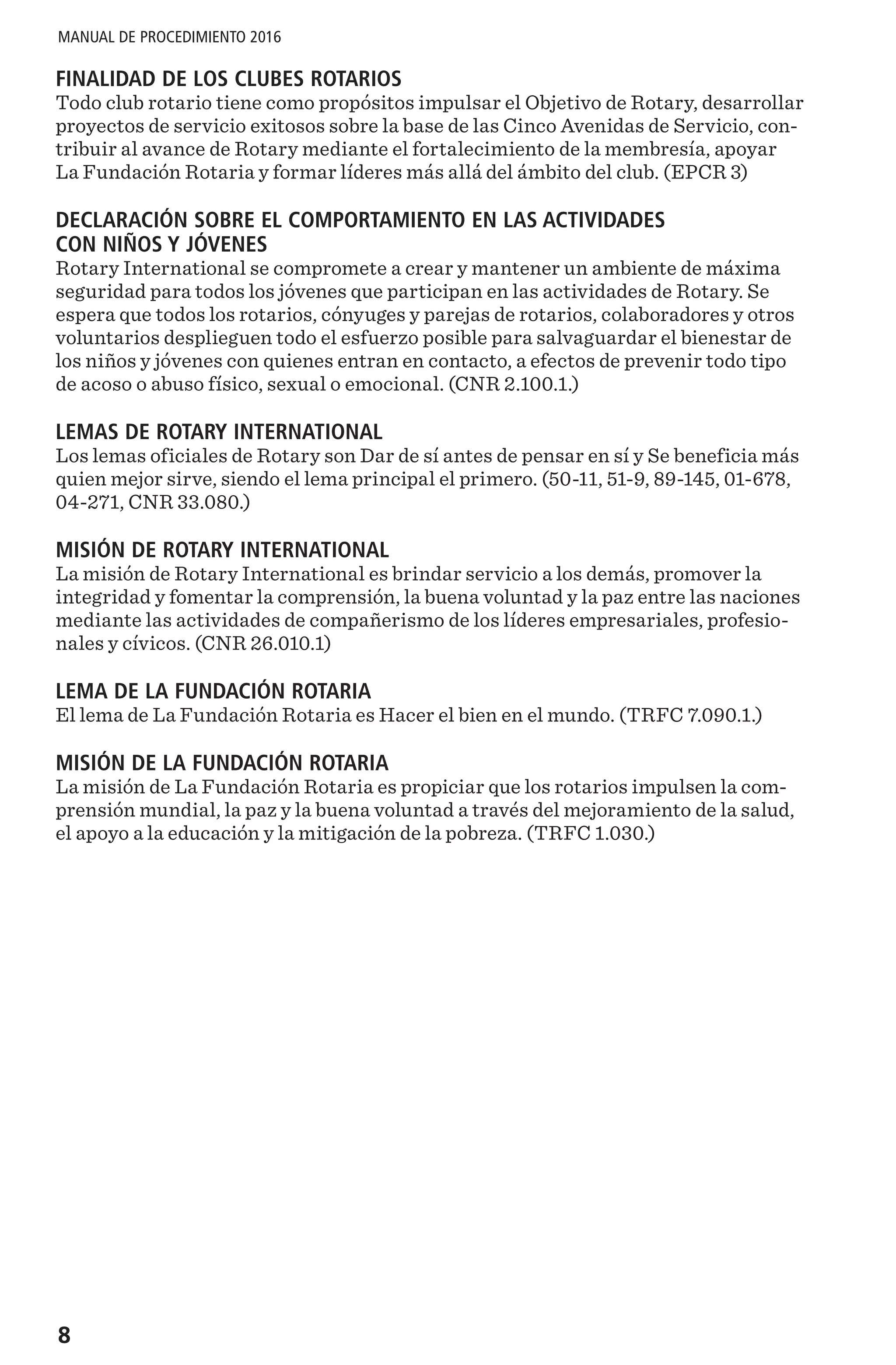 MANUAL DE PROCEDIMIENTO 2016

FINALIDAD DE LOS CLUBES ROTARIOS
Todo club rotario tiene como propósitos impulsar el Objetivo de Rotary, desarrollar proyectos de servicio exitosos sobre la base de las Cinco Avenidas de Servicio, contribuir al avance de Rotary mediante el fortalecimiento de la membresía, apoyar La Fundación Rotaria y formar líderes más allá del ámbito del club. (EPCR 3)

DECLARACIÓN SOBRE EL COMPORTAMIENTO EN LAS ACTIVIDADES CON NIÑOS Y JÓVENES
Rotary International se compromete a crear y mantener un ambiente de máxima seguridad para todos los jóvenes que participan en las actividades de Rotary. Se espera que todos los rotarios, cónyuges y parejas de rotarios, colaboradores y otros voluntarios desplieguen todo el esfuerzo posible para salvaguardar el bienestar de los niños y jóvenes con quienes entran en contacto, a efectos de prevenir todo tipo de acoso o abuso físico, sexual o emocional. (CNR 2.100.1.)

LEMAS DE ROTARY INTERNATIONAL
Los lemas oficiales de Rotary son Dar de sí antes de pensar en sí y Se beneficia más quien mejor sirve, siendo el lema principal el primero. (50-11, 51-9, 89-145, 01-678, 04-271, CNR 33.080.)

MISIÓN DE ROTARY INTERNATIONAL
La misión de Rotary International es brindar servicio a los demás, promover la integridad y fomentar la comprensión, la buena voluntad y la paz entre las naciones mediante las actividades de compañerismo de los líderes empresariales, profesionales y cívicos. (CNR 26.010.1)

LEMA DE LA FUNDACIÓN ROTARIA
El lema de La Fundación Rotaria es Hacer el bien en el mundo. (TRFC 7.090.1.)

MISIÓN DE LA FUNDACIÓN ROTARIA
La misión de La Fundación Rotaria es propiciar que los rotarios impulsen la comprensión mundial, la paz y la buena voluntad a través del mejoramiento de la salud, el apoyo a la educación y la mitigación de la pobreza. (TRFC 1.030.)

8